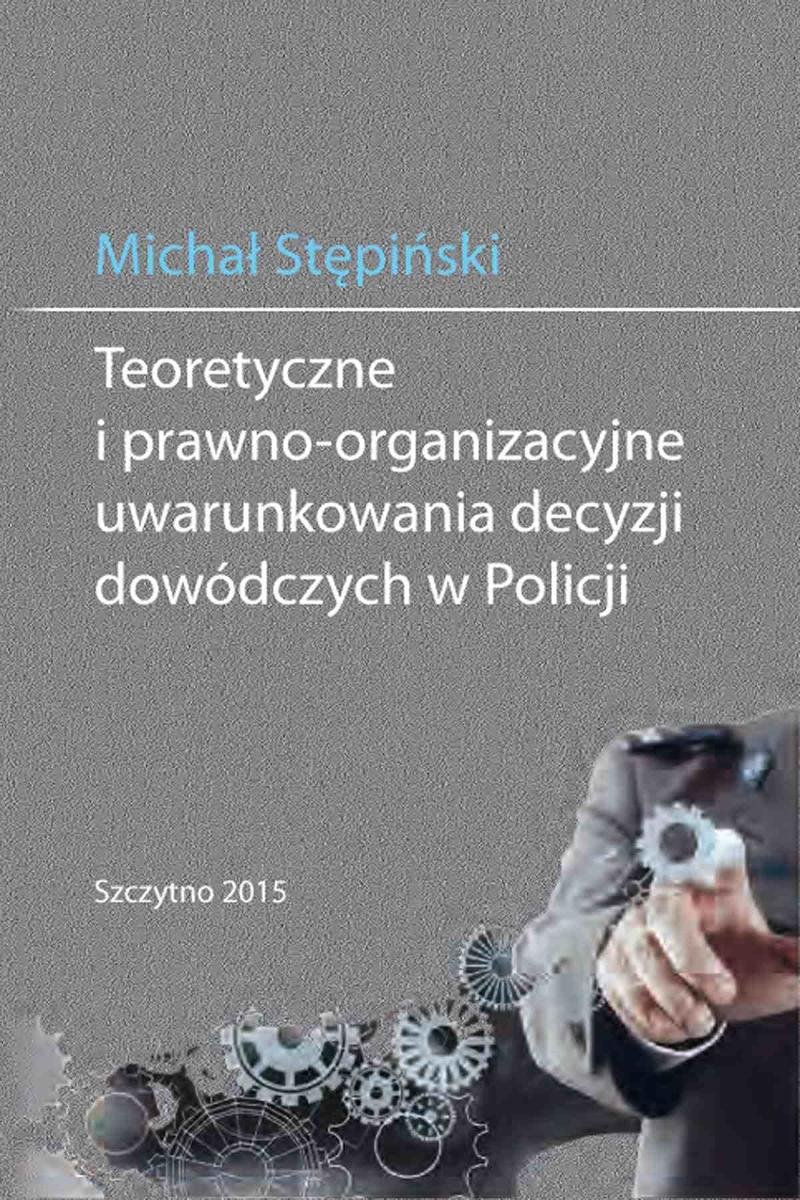 Michał Stępiński

Teoretyczne
i prawno-organizacyjne
uwarunkowania decyzji
dowódczych w Policji

Szczytno 2015